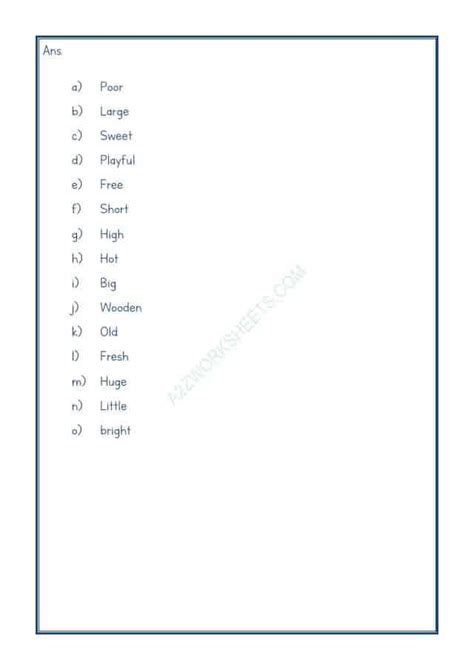 Ans.

a) Poor
b) Large
c) Sweet
d) Playful
e) Free
f) Short
g) High
h) Hot
i) Big
j) Wooden
k) Old
l) Fresh
m) Huge
n) Little
o) bright

A2ZWORKSHEETS.COM